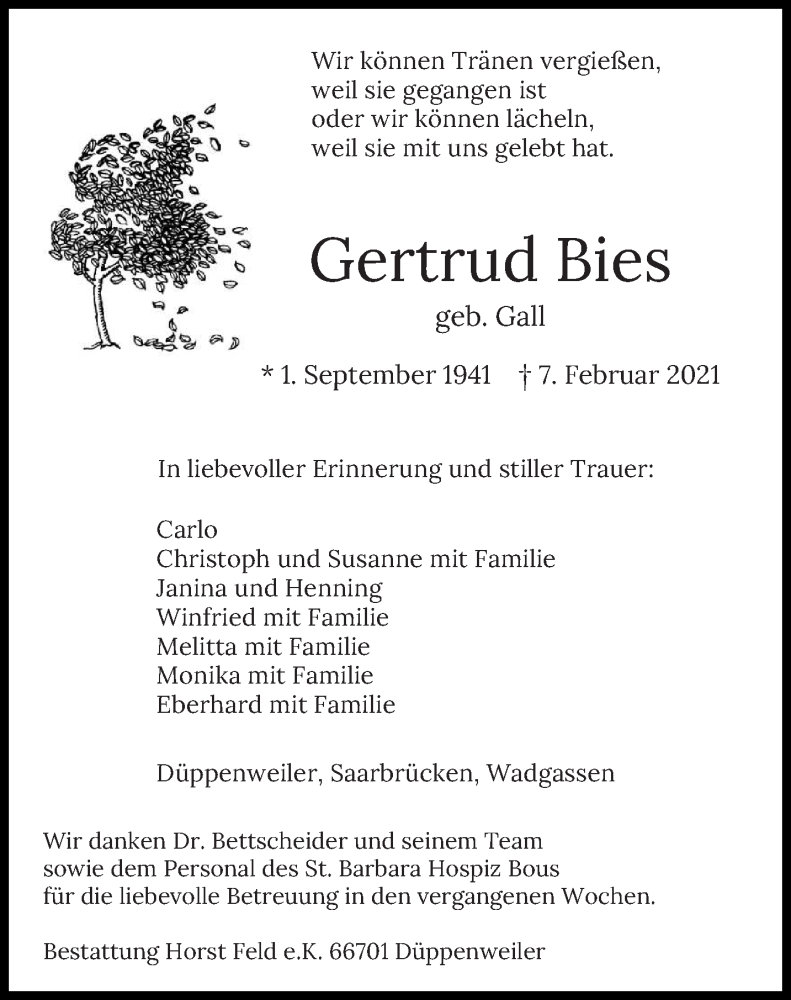 Wir können Tränen vergießen,
weil sie gegangen ist
oder wir können lächeln,
weil sie mit uns gelebt hat.

Gertrud Bies
geb. Gall

* 1. September 1941 † 7. Februar 2021

In liebevoller Erinnerung und stiller Trauer:

Carlo
Christoph und Susanne mit Familie
Janina und Henning
Winfried mit Familie
Melitta mit Familie
Monika mit Familie
Eberhard mit Familie

Düppenweiler, Saarbrücken, Wadgassen

Wir danken Dr. Bettscheider und seinem Team
sowie dem Personal des St. Barbara Hospiz Bous
für die liebevolle Betreuung in den vergangenen Wochen.

Bestattung Horst Feld e.K. 66701 Düppenweiler